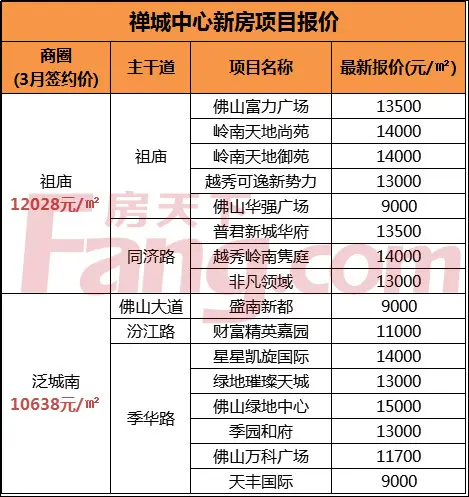 禅城中心新房项目报价

| 商圈 (3月签约价) | 主干道 | 项目名称 | 最新报价(元/㎡) |
|---|---|---|---|
| 祖庙 12028元/㎡ | 祖庙 | 佛山富力广场 | 13500 |
| | | 岭南天地尚苑 | 14000 |
| | | 岭南天地御苑 | 14000 |
| | | 越秀可逸新势力 | 13000 |
| | | 佛山华强广场 | 9000 |
| | 同济路 | 普君新城华府 | 13500 |
| | | 越秀岭南隽庭 | 14000 |
| | | 非凡领域 | 13000 |
| 泛城南 10638元/㎡ | 佛山大道 | 盛南新都 | 9000 |
| | 汾江路 | 财富精英嘉园 | 11000 |
| | 季华路 | 星星凯旋国际 | 14000 |
| | | 绿地璀璨天城 | 13000 |
| | | 佛山绿地中心 | 15000 |
| | | 季园和府 | 13000 |
| | | 佛山万科广场 | 11700 |
| | | 天丰国际 | 9000 |

房天下 Fang.com